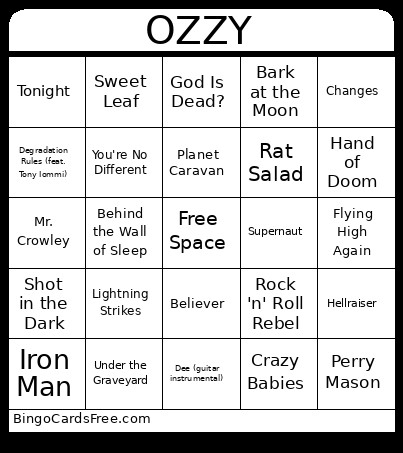 OZZY

| Tonight | Sweet Leaf | God Is Dead? | Bark at the Moon | Changes |
|---|---|---|---|---|
| Degradation Rules (feat. Tony Iommi) | You're No Different | Planet Caravan | Rat Salad | Hand of Doom |
| Mr. Crowley | Behind the Wall of Sleep | Free Space | Supernaut | Flying High Again |
| Shot in the Dark | Lightning Strikes | Believer | Rock 'n' Roll Rebel | Hellraiser |
| Iron Man | Under the Graveyard | Dee (guitar instrumental) | Crazy Babies | Perry Mason |

BingoCardsFree.com